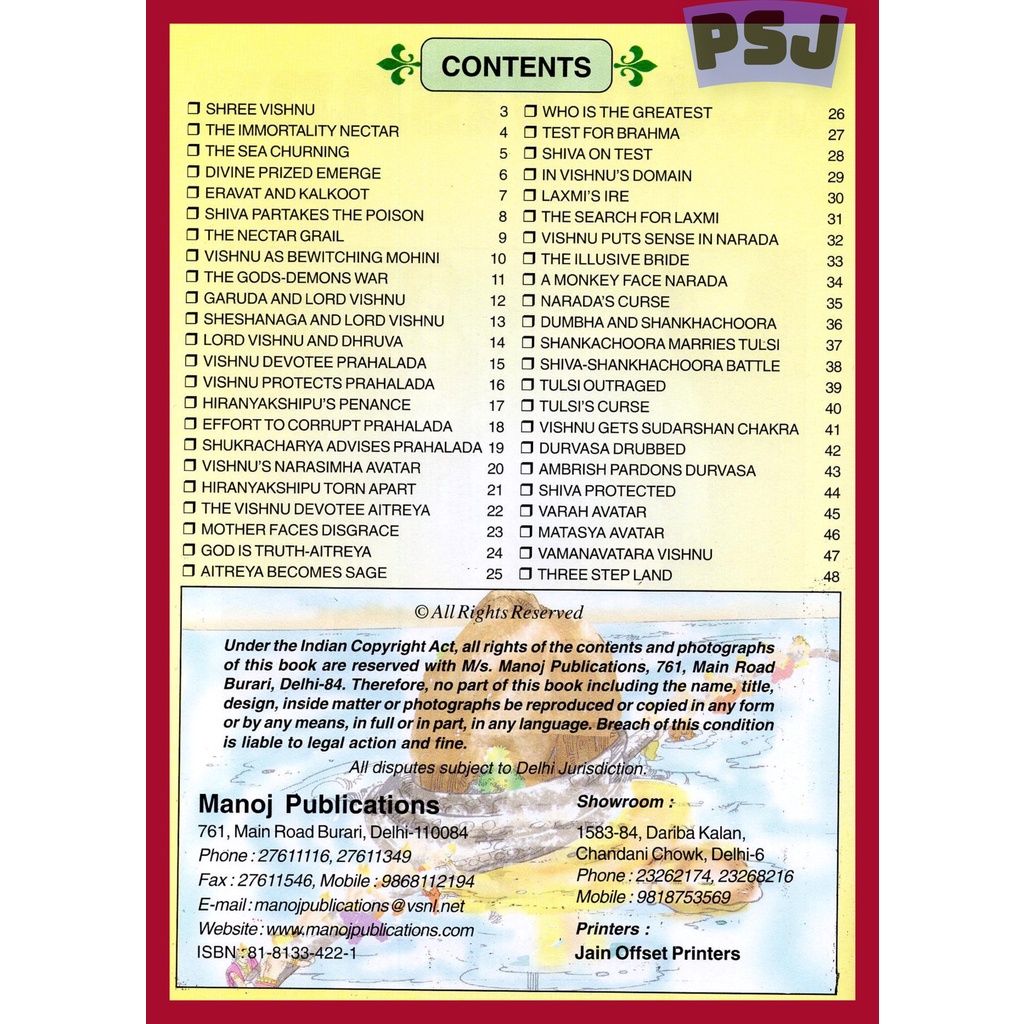 PSJ

CONTENTS

❒ SHREE VISHNU 3
❒ THE IMMORTALITY NECTAR 4
❒ THE SEA CHURNING 5
❒ DIVINE PRIZED EMERGE 6
❒ ERAVAT AND KALKOOT 7
❒ SHIVA PARTAKES THE POISON 8
❒ THE NECTAR GRAIL 9
❒ VISHNU AS BEWITCHING MOHINI 10
❒ THE GODS-DEMONS WAR 11
❒ GARUDA AND LORD VISHNU 12
❒ SHESHANAGA AND LORD VISHNU 13
❒ LORD VISHNU AND DHRUVA 14
❒ VISHNU DEVOTEE PRAHALADA 15
❒ VISHNU PROTECTS PRAHALADA 16
❒ HIRANYAKSHIPU'S PENANCE 17
❒ EFFORT TO CORRUPT PRAHALADA 18
❒ SHUKRACHARYA ADVISES PRAHALADA 19
❒ VISHNU'S NARASIMHA AVATAR 20
❒ HIRANYAKSHIPU TORN APART 21
❒ THE VISHNU DEVOTEE AITREYA 22
❒ MOTHER FACES DISGRACE 23
❒ GOD IS TRUTH-AITREYA 24
❒ AITREYA BECOMES SAGE 25

❒ WHO IS THE GREATEST 26
❒ TEST FOR BRAHMA 27
❒ SHIVA ON TEST 28
❒ IN VISHNU'S DOMAIN 29
❒ LAXMI'S IRE 30
❒ THE SEARCH FOR LAXMI 31
❒ VISHNU PUTS SENSE IN NARADA 32
❒ THE ILLUSIVE BRIDE 33
❒ A MONKEY FACE NARADA 34
❒ NARADA'S CURSE 35
❒ DUMBHA AND SHANKHACHOORA 36
❒ SHANKACHOORA MARRIES TULSI 37
❒ SHIVA-SHANKHACHOORA BATTLE 38
❒ TULSI OUTRAGED 39
❒ TULSI'S CURSE 40
❒ VISHNU GETS SUDARSHAN CHAKRA 41
❒ DURVASA DRUBBED 42
❒ AMBRISH PARDONS DURVASA 43
❒ SHIVA PROTECTED 44
❒ VARAH AVATAR 45
❒ MATASYA AVATAR 46
❒ VAMANAVATARA VISHNU 47
❒ THREE STEP LAND 48

© All Rights Reserved

Under the Indian Copyright Act, all rights of the contents and photographs of this book are reserved with M/s. Manoj Publications, 761, Main Road Burari, Delhi-84. Therefore, no part of this book including the name, title, design, inside matter or photographs be reproduced or copied in any form or by any means, in full or in part, in any language. Breach of this condition is liable to legal action and fine.

All disputes subject to Delhi Jurisdiction.

Manoj Publications
761, Main Road Burari, Delhi-110084
Phone : 27611116, 27611349
Fax : 27611546, Mobile : 9868112194
E-mail : manojpublications@vsnl.net
Website : www.manojpublications.com
ISBN : 81-8133-422-1

Showroom :
1583-84, Dariba Kalan,
Chandani Chowk, Delhi-6
Phone : 23262174, 23268216
Mobile : 9818753569

Printers :
Jain Offset Printers